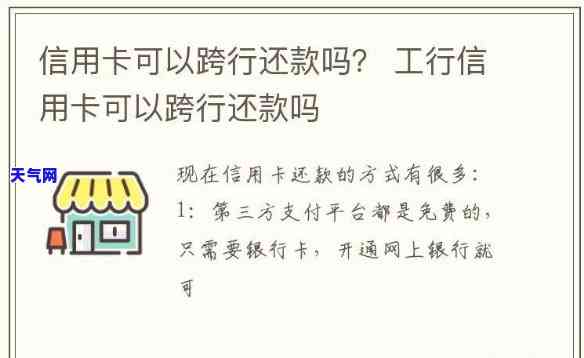 信用卡可以跨行还款吗？ 工行信用卡可以跨行还款吗

天气网

现在信用卡还款的方式有很多：
1：第三方支付平台都是免费的，只需要银行卡，开通网上银行就可